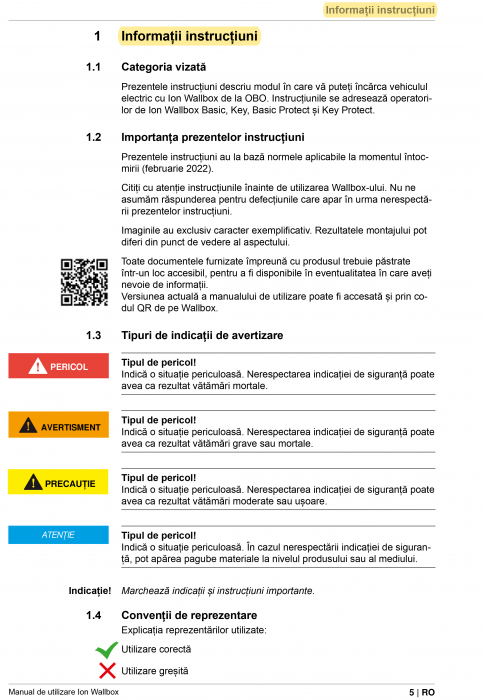 Informații instrucțiuni

1 Informații instrucțiuni

1.1 Categoria vizată

Prezentele instrucțiuni descriu modul în care vă puteți încărca vehiculul electric cu Ion Wallbox de la OBO. Instrucțiunile se adresează operatorilor de Ion Wallbox Basic, Key, Basic Protect și Key Protect.

1.2 Importanța prezentelor instrucțiuni

Prezentele instrucțiuni au la bază normele aplicabile la momentul întocmirii (februarie 2022).

Citiți cu atenție instrucțiunile înainte de utilizarea Wallbox-ului. Nu ne asumăm răspunderea pentru defecțiunile care apar în urma nerespectării prezentelor instrucțiuni.

Imaginile au exclusiv caracter exemplificativ. Rezultatele montajului pot diferi din punct de vedere al aspectului.

Toate documentele furnizate împreună cu produsul trebuie păstrate într-un loc accesibil, pentru a fi disponibile în eventualitatea în care aveți nevoie de informații.
Versiunea actuală a manualului de utilizare poate fi accesată și prin codul QR de pe Wallbox.

1.3 Tipuri de indicații de avertizare

PERICOL

Tipul de pericol!
Indică o situație periculoasă. Nerespectarea indicației de siguranță poate avea ca rezultat vătămări mortale.

AVERTISMENT

Tipul de pericol!
Indică o situație periculoasă. Nerespectarea indicației de siguranță poate avea ca rezultat vătămări grave sau mortale.

PRECAUȚIE

Tipul de pericol!
Indică o situație periculoasă. Nerespectarea indicației de siguranță poate avea ca rezultat vătămări moderate sau ușoare.

ATENȚIE

Tipul de pericol!
Indică o situație periculoasă. În cazul nerespectării indicației de siguranță, pot apărea pagube materiale la nivelul produsului sau al mediului.

Indicație! Marchează indicații și instrucțiuni importante.

1.4 Convenții de reprezentare

Explicația reprezentărilor utilizate:

Utilizare corectă

Utilizare greșită

Manual de utilizare Ion Wallbox

5 | RO